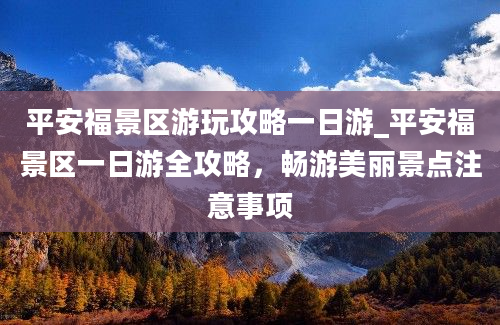 平安福景区游玩攻略一日游_平安福景区一日游全攻略，畅游美丽景点注意事项